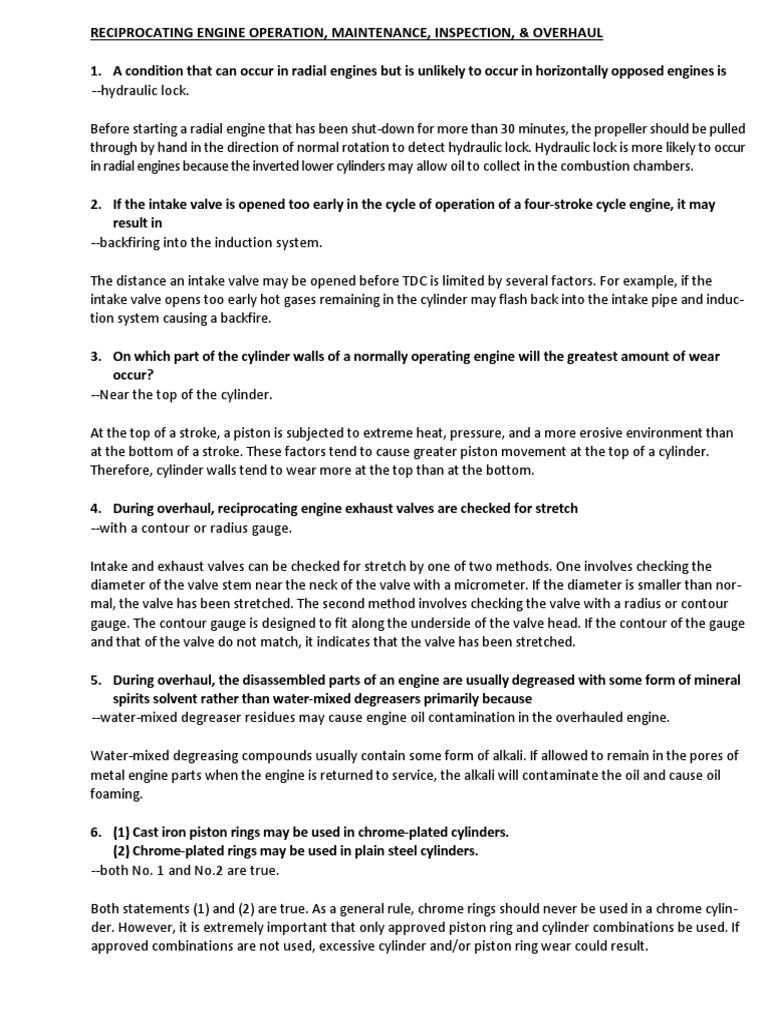 RECIPROCATING ENGINE OPERATION, MAINTENANCE, INSPECTION, & OVERHAUL

1. A condition that can occur in radial engines but is unlikely to occur in horizontally opposed engines is
--hydraulic lock.

Before starting a radial engine that has been shut-down for more than 30 minutes, the propeller should be pulled through by hand in the direction of normal rotation to detect hydraulic lock. Hydraulic lock is more likely to occur in radial engines because the inverted lower cylinders may allow oil to collect in the combustion chambers.

2. If the intake valve is opened too early in the cycle of operation of a four-stroke cycle engine, it may result in
--backfiring into the induction system.

The distance an intake valve may be opened before TDC is limited by several factors. For example, if the intake valve opens too early hot gases remaining in the cylinder may flash back into the intake pipe and induction system causing a backfire.

3. On which part of the cylinder walls of a normally operating engine will the greatest amount of wear occur?
--Near the top of the cylinder.

At the top of a stroke, a piston is subjected to extreme heat, pressure, and a more erosive environment than at the bottom of a stroke. These factors tend to cause greater piston movement at the top of a cylinder. Therefore, cylinder walls tend to wear more at the top than at the bottom.

4. During overhaul, reciprocating engine exhaust valves are checked for stretch
--with a contour or radius gauge.

Intake and exhaust valves can be checked for stretch by one of two methods. One involves checking the diameter of the valve stem near the neck of the valve with a micrometer. If the diameter is smaller than normal, the valve has been stretched. The second method involves checking the valve with a radius or contour gauge. The contour gauge is designed to fit along the underside of the valve head. If the contour of the gauge and that of the valve do not match, it indicates that the valve has been stretched.

5. During overhaul, the disassembled parts of an engine are usually degreased with some form of mineral spirits solvent rather than water-mixed degreasers primarily because
--water-mixed degreaser residues may cause engine oil contamination in the overhauled engine.

Water-mixed degreasing compounds usually contain some form of alkali. If allowed to remain in the pores of metal engine parts when the engine is returned to service, the alkali will contaminate the oil and cause oil foaming.

6. (1) Cast iron piston rings may be used in chrome-plated cylinders.
(2) Chrome-plated rings may be used in plain steel cylinders.
--both No. 1 and No.2 are true.

Both statements (1) and (2) are true. As a general rule, chrome rings should never be used in a chrome cylinder. However, it is extremely important that only approved piston ring and cylinder combinations be used. If approved combinations are not used, excessive cylinder and/or piston ring wear could result.